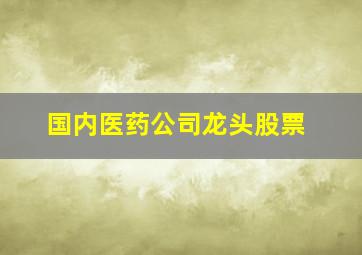 国内医药公司龙头股票